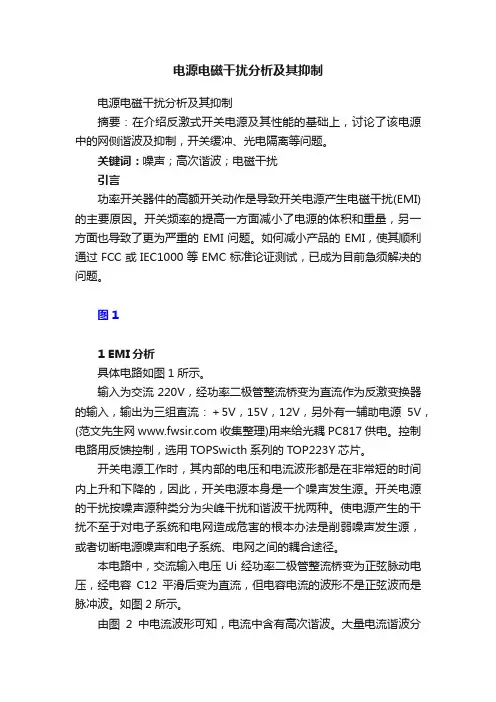 电源电磁干扰分析及其抑制

电源电磁干扰分析及其抑制

摘要：在介绍反激式开关电源及其性能的基础上，讨论了该电源中的网侧谐波及抑制，开关缓冲、光电隔离等问题。

关键词：噪声；高次谐波；电磁干扰

引言

功率开关器件的高额开关动作是导致开关电源产生电磁干扰(EMI)的主要原因。开关频率的提高一方面减小了电源的体积和重量，另一方面也导致了更为严重的 EMI 问题。如何减小产品的 EMI，使其顺利通过 FCC 或 IEC1000 等 EMC 标准论证测试，已成为目前急须解决的问题。

图 1

1 EMI 分析

具体电路如图 1 所示。

输入为交流 220V，经功率二极管整流桥变为直流作为反激变换器的输入，输出为三组直流：＋5V，15V，12V，另外有一辅助电源 5V，(范文先生网 www.fwsir.com 收集整理)用来给光耦 PC817 供电。控制电路用反馈控制，选用 TOPSwicth 系列的 TOP223Y 芯片。

开关电源工作时，其内部的电压和电流波形都是在非常短的时间内上升和下降的，因此，开关电源本身是一个噪声发生源。开关电源的干扰按噪声源种类分为尖峰干扰和谐波干扰两种。使电源产生的干扰不至于对电子系统和电网造成危害的根本办法是削弱噪声发生源，或者切断电源噪声和电子系统、电网之间的耦合途径。

本电路中，交流输入电压 Ui 经功率二极管整流桥变为正弦脉动电压，经电容 C12 平滑后变为直流，但电容电流的波形不是正弦波而是脉冲波。如图 2 所示。

由图 2 中电流波形可知，电流中含有高次谐波。大量电流谐波分